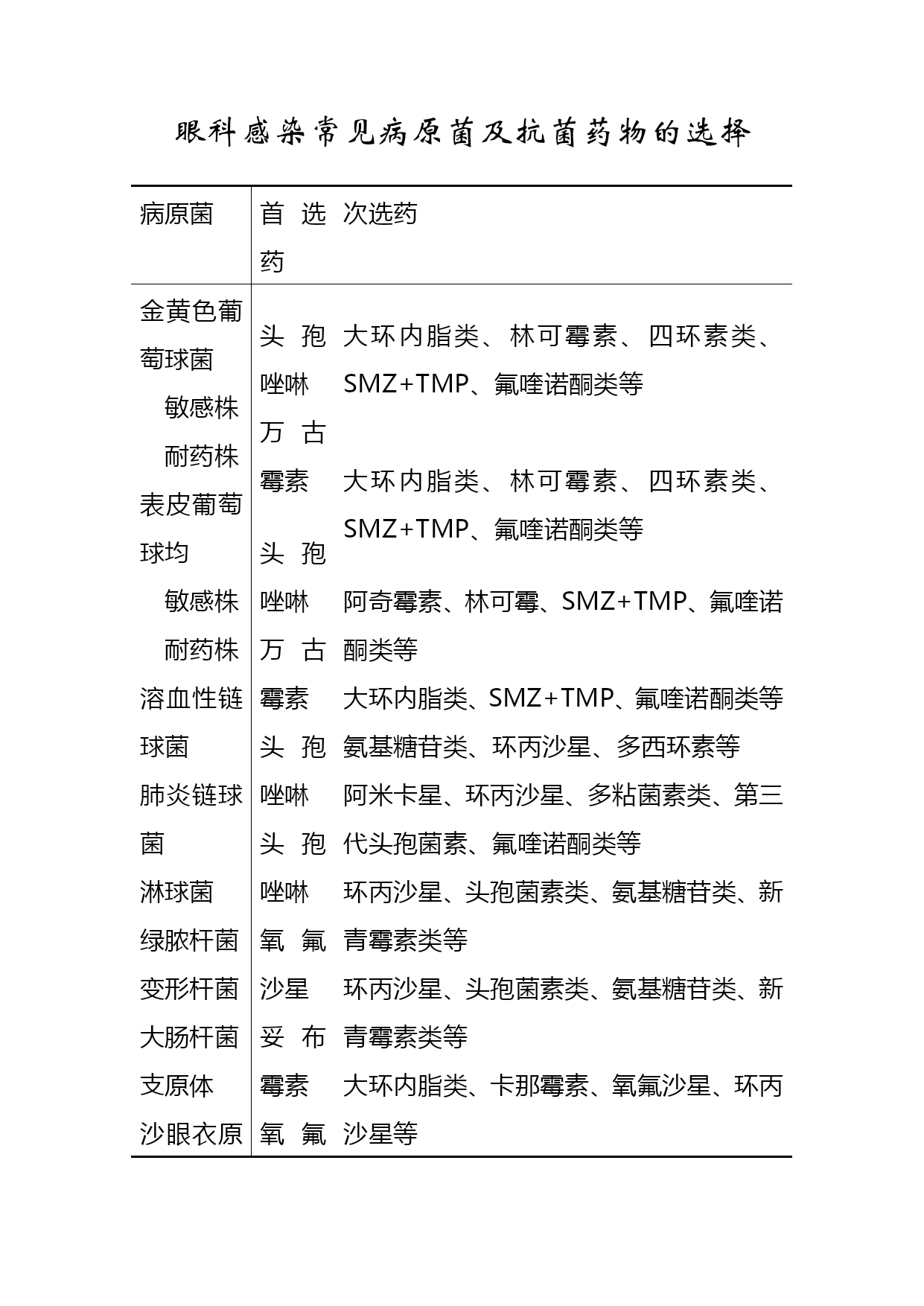 眼科感染常见病原菌及抗菌药物的选择

| 病原菌 | 首选药 | 次选药 |
|---|---|---|
| 金黄色葡萄球菌 敏感株 耐药株 表皮葡萄球均 敏感株 耐药株 溶血性链球菌 肺炎链球菌 淋球菌 绿脓杆菌 变形杆菌 大肠杆菌 支原体 沙眼衣原 | 头孢唑啉 万古霉素 头孢唑啉 万古霉素 头孢唑啉 头孢唑啉 氧氟沙星 妥布霉素 氧氟 | 大环内脂类、林可霉素、四环素类、SMZ+TMP、氟喹诺酮类等 大环内脂类、林可霉素、四环素类、SMZ+TMP、氟喹诺酮类等 阿奇霉素、林可霉、SMZ+TMP、氟喹诺酮类等 大环内脂类、SMZ+TMP、氟喹诺酮类等 氨基糖苷类、环丙沙星、多西环素等 阿米卡星、环丙沙星、多粘菌素类、第三代头孢菌素、氟喹诺酮类等 环丙沙星、头孢菌素类、氨基糖苷类、新青霉素类等 环丙沙星、头孢菌素类、氨基糖苷类、新青霉素类等 大环内脂类、卡那霉素、氧氟沙星、环丙沙星等 |